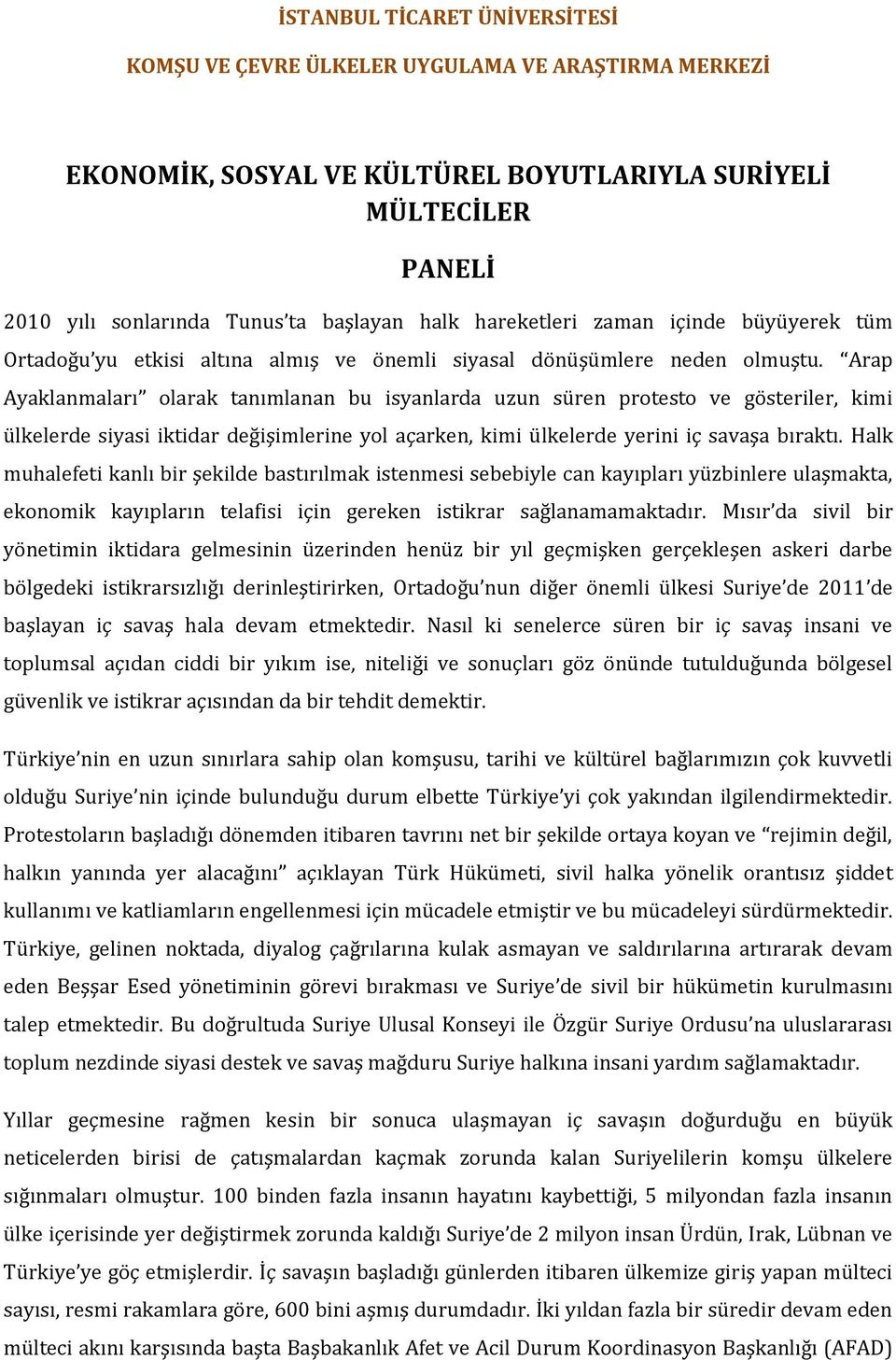 İSTANBUL TİCARET ÜNİVERSİTESİ

KOMŞU VE ÇEVRE ÜLKELER UYGULAMA VE ARAŞTIRMA MERKEZİ

EKONOMİK, SOSYAL VE KÜLTÜREL BOYUTLARIYLA SURİYELİ MÜLTECİLER

PANELİ

2010 yılı sonlarında Tunus'ta başlayan halk hareketleri zaman içinde büyüyerek tüm Ortadoğu'yu etkisi altına almış ve önemli siyasal dönüşümlere neden olmuştu. "Arap Ayaklanmaları" olarak tanımlanan bu isyanlarda uzun süren protesto ve gösteriler, kimi ülkelerde siyasi iktidar değişimlerine yol açarken, kimi ülkelerde yerini iç savaşa bıraktı. Halk muhalefeti kanlı bir şekilde bastırılmak istenmesi sebebiyle can kayıpları yüzbinlere ulaşmakta, ekonomik kayıpların telafisi için gereken istikrar sağlanamamaktadır. Mısır'da sivil bir yönetimin iktidara gelmesinin üzerinden henüz bir yıl geçmişken gerçekleşen askeri darbe bölgedeki istikrarsızlığı derinleştirirken, Ortadoğu'nun diğer önemli ülkesi Suriye'de 2011'de başlayan iç savaş hala devam etmektedir. Nasıl ki senelerce süren bir iç savaş insani ve toplumsal açıdan ciddi bir yıkım ise, niteliği ve sonuçları göz önünde tutulduğunda bölgesel güvenlik ve istikrar açısından da bir tehdit demektir.

Türkiye'nin en uzun sınırlara sahip olan komşusu, tarihi ve kültürel bağlarımızın çok kuvvetli olduğu Suriye'nin içinde bulunduğu durum elbette Türkiye'yi çok yakından ilgilendirmektedir. Protestoların başladığı dönemden itibaren tavrını net bir şekilde ortaya koyan ve "rejimin değil, halkın yanında yer alacağını" açıklayan Türk Hükümeti, sivil halka yönelik orantısız şiddet kullanımı ve katliamların engellenmesi için mücadele etmiştir ve bu mücadeleyi sürdürmektedir. Türkiye, gelinen noktada, diyalog çağrılarına kulak asmayan ve saldırılarına artırarak devam eden Beşşar Esed yönetiminin görevi bırakması ve Suriye'de sivil bir hükümetin kurulmasını talep etmektedir. Bu doğrultuda Suriye Ulusal Konseyi ile Özgür Suriye Ordusu'na uluslararası toplum nezdinde siyasi destek ve savaş mağduru Suriye halkına insani yardım sağlamaktadır.

Yıllar geçmesine rağmen kesin bir sonuca ulaşmayan iç savaşın doğurduğu en büyük neticelerden birisi de çatışmalardan kaçmak zorunda kalan Suriyelilerin komşu ülkelere sığınmaları olmuştur. 100 binden fazla insanın hayatını kaybettiği, 5 milyondan fazla insanın ülke içerisinde yer değiştirmek zorunda kaldığı Suriye'de 2 milyon insan Ürdün, Irak, Lübnan ve Türkiye'ye göç etmişlerdir. İç savaşın başladığı günlerden itibaren ülkemize giriş yapan mülteci sayısı, resmi rakamlara göre, 600 bini aşmış durumdadır. İki yıldan fazla bir süredir devam eden mülteci akını karşısında başta Başbakanlık Afet ve Acil Durum Koordinasyon Başkanlığı (AFAD)